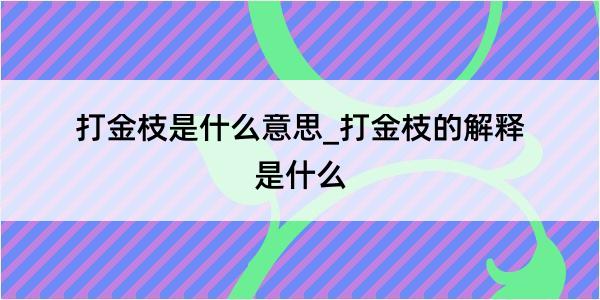 打金枝是什么意思_打金枝的解释是什么